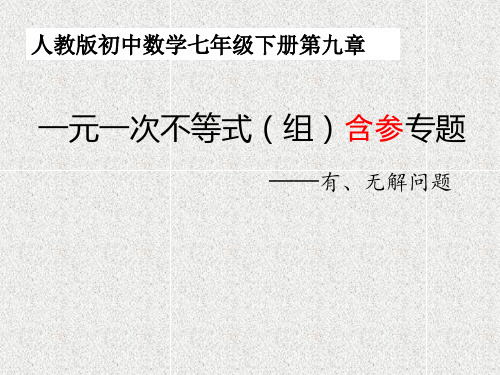 人教版初中数学七年级下册第九章

一元一次不等式（组）含参专题

——有、无解问题